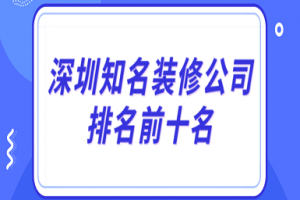 深圳知名装修公司
排名前十名